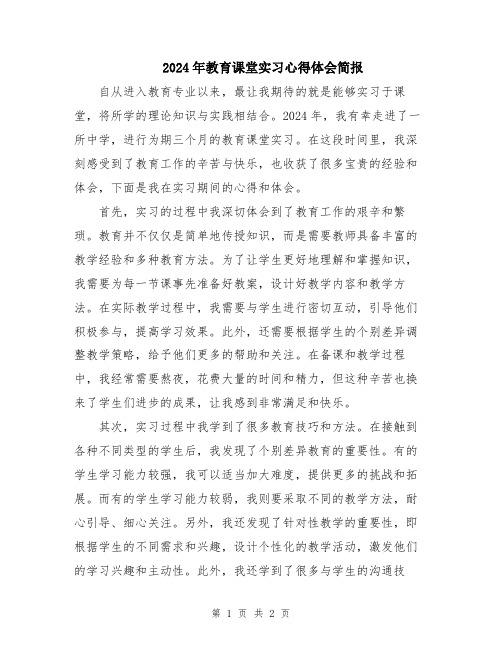 2024年教育课堂实习心得体会简报

自从进入教育专业以来，最让我期待的就是能够实习于课堂，将所学的理论知识与实践相结合。2024年，我有幸走进了一所中学，进行为期三个月的教育课堂实习。在这段时间里，我深刻感受到了教育工作的辛苦与快乐，也收获了很多宝贵的经验和体会，下面是我在实习期间的心得和体会。

首先，实习的过程中我深切体会到了教育工作的艰辛和繁琐。教育并不仅仅是简单地传授知识，而是需要教师具备丰富的教学经验和多种教育方法。为了让学生更好地理解和掌握知识，我需要为每一节课事先准备好教案，设计好教学内容和教学方法。在实际教学过程中，我需要与学生进行密切互动，引导他们积极参与，提高学习效果。此外，还需要根据学生的个别差异调整教学策略，给予他们更多的帮助和关注。在备课和教学过程中，我经常需要熬夜，花费大量的时间和精力，但这种辛苦也换来了学生们进步的成果，让我感到非常满足和快乐。

其次，实习过程中我学到了很多教育技巧和方法。在接触到各种不同类型的学生后，我发现了个别差异教育的重要性。有的学生学习能力较强，我可以适当加大难度，提供更多的挑战和拓展。而有的学生学习能力较弱，我则要采取不同的教学方法，耐心引导、细心关注。另外，我还发现了针对性教学的重要性，即根据学生的不同需求和兴趣，设计个性化的教学活动，激发他们的学习兴趣和主动性。此外，我还学到了很多与学生的沟通技

第 1 页 共 2 页